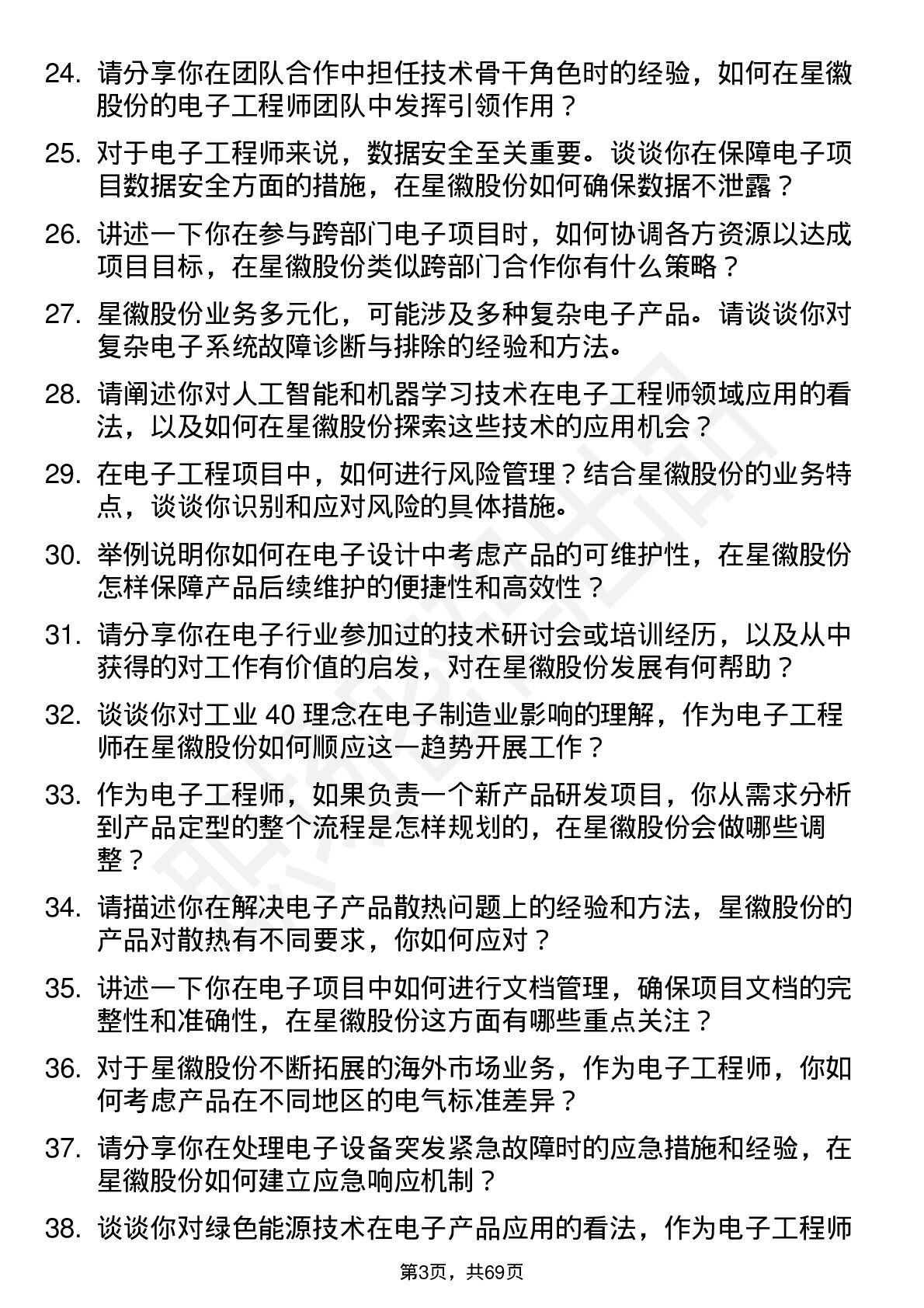 24. 请分享你在团队合作中担任技术骨干角色时的经验，如何在星徽股份的电子工程师团队中发挥引领作用？

25. 对于电子工程师来说，数据安全至关重要。谈谈你在保障电子项目数据安全方面的措施，在星徽股份如何确保数据不泄露？

26. 讲述一下你在参与跨部门电子项目时，如何协调各方资源以达成项目目标，在星徽股份类似跨部门合作你有什么策略？

27. 星徽股份业务多元化，可能涉及多种复杂电子产品。请谈谈你对复杂电子系统故障诊断与排除的经验和方法。

28. 请阐述你对人工智能和机器学习技术在电子工程师领域应用的看法，以及如何在星徽股份探索这些技术的应用机会？

29. 在电子工程项目中，如何进行风险管理？结合星徽股份的业务特点，谈谈你识别和应对风险的具体措施。

30. 举例说明你如何在电子设计中考虑产品的可维护性，在星徽股份怎样保障产品后续维护的便捷性和高效性？

31. 请分享你在电子行业参加过的技术研讨会或培训经历，以及从中获得的对工作有价值的启发，对在星徽股份发展有何帮助？

32. 谈谈你对工业 40 理念在电子制造业影响的理解，作为电子工程师在星徽股份如何顺应这一趋势开展工作？

33. 作为电子工程师，如果负责一个新产品研发项目，你从需求分析到产品定型的整个流程是怎样规划的，在星徽股份会做哪些调整？

34. 请描述你在解决电子产品散热问题上的经验和方法，星徽股份的产品对散热有不同要求，你如何应对？

35. 讲述一下你在电子项目中如何进行文档管理，确保项目文档的完整性和准确性，在星徽股份这方面有哪些重点关注？

36. 对于星徽股份不断拓展的海外市场业务，作为电子工程师，你如何考虑产品在不同地区的电气标准差异？

37. 请分享你在处理电子设备突发紧急故障时的应急措施和经验，在星徽股份如何建立应急响应机制？

38. 谈谈你对绿色能源技术在电子产品应用的看法，作为电子工程师

第3页，共69页